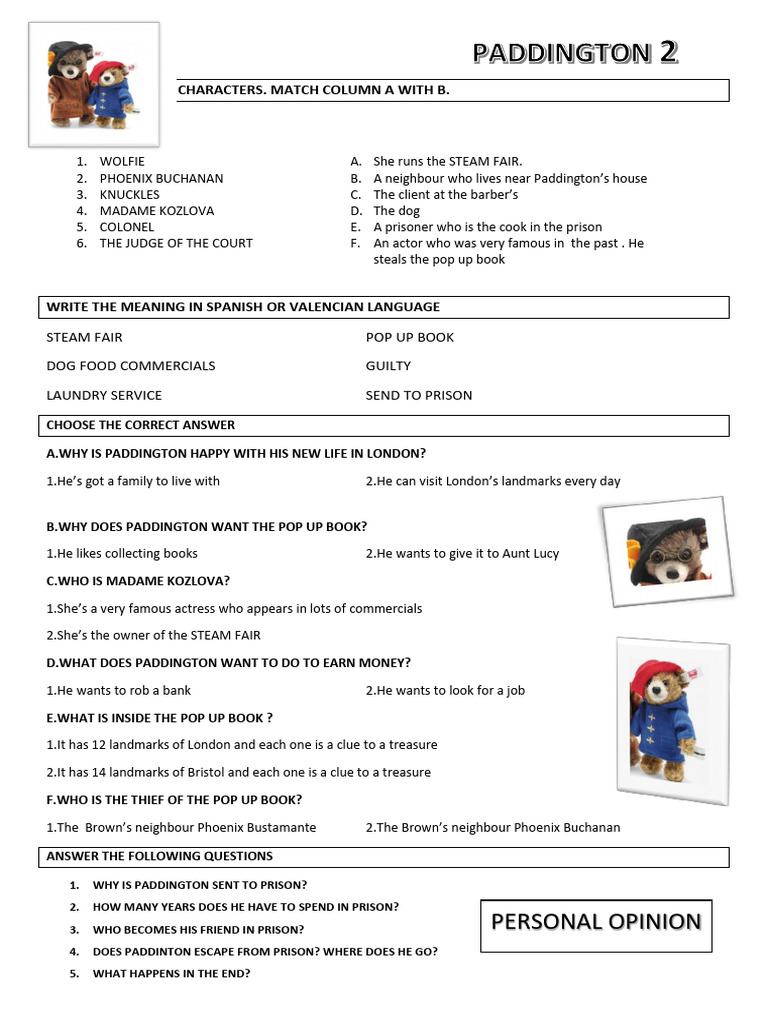 PADDINGTON 2

CHARACTERS. MATCH COLUMN A WITH B.

1. WOLFIE
2. PHOENIX BUCHANAN
3. KNUCKLES
4. MADAME KOZLOVA
5. COLONEL
6. THE JUDGE OF THE COURT

A. She runs the STEAM FAIR.
B. A neighbour who lives near Paddington's house
C. The client at the barber's
D. The dog
E. A prisoner who is the cook in the prison
F. An actor who was very famous in the past . He steals the pop up book

WRITE THE MEANING IN SPANISH OR VALENCIAN LANGUAGE

STEAM FAIR

DOG FOOD COMMERCIALS

LAUNDRY SERVICE

POP UP BOOK

GUILTY

SEND TO PRISON

CHOOSE THE CORRECT ANSWER

A.WHY IS PADDINGTON HAPPY WITH HIS NEW LIFE IN LONDON?

1.He's got a family to live with

2.He can visit London's landmarks every day

B.WHY DOES PADDINGTON WANT THE POP UP BOOK?

1.He likes collecting books

2.He wants to give it to Aunt Lucy

C.WHO IS MADAME KOZLOVA?

1.She's a very famous actress who appears in lots of commercials

2.She's the owner of the STEAM FAIR

D.WHAT DOES PADDINGTON WANT TO DO TO EARN MONEY?

1.He wants to rob a bank

2.He wants to look for a job

E.WHAT IS INSIDE THE POP UP BOOK ?

1.It has 12 landmarks of London and each one is a clue to a treasure

2.It has 14 landmarks of Bristol and each one is a clue to a treasure

F.WHO IS THE THIEF OF THE POP UP BOOK?

1.The Brown's neighbour Phoenix Bustamante

2.The Brown's neighbour Phoenix Buchanan

ANSWER THE FOLLOWING QUESTIONS

1. WHY IS PADDINGTON SENT TO PRISON?
2. HOW MANY YEARS DOES HE HAVE TO SPEND IN PRISON?
3. WHO BECOMES HIS FRIEND IN PRISON?
4. DOES PADDINTON ESCAPE FROM PRISON? WHERE DOES HE GO?
5. WHAT HAPPENS IN THE END?

PERSONAL OPINION